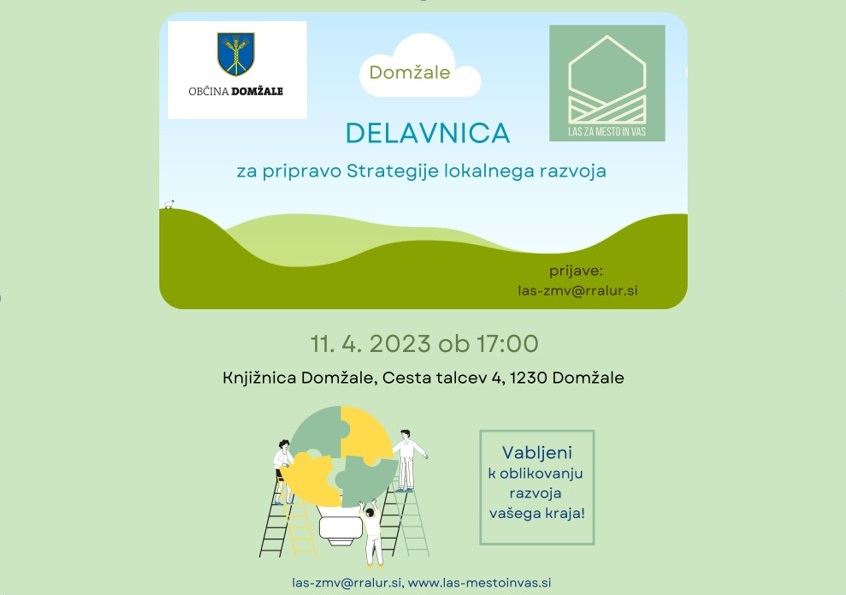 OBČINA DOMŽALE

Domžale

LAS ZA MESTO IN VAS

DELAVNICA

za pripravo Strategije lokalnega razvoja

prijave:
las-zmv@rralur.si

11. 4. 2023 ob 17:00

Knjižnica Domžale, Cesta talcev 4, 1230 Domžale

Vabljeni k oblikovanju razvoja vašega kraja!

las-zmv@rralur.si, www.las-mestoinvas.si